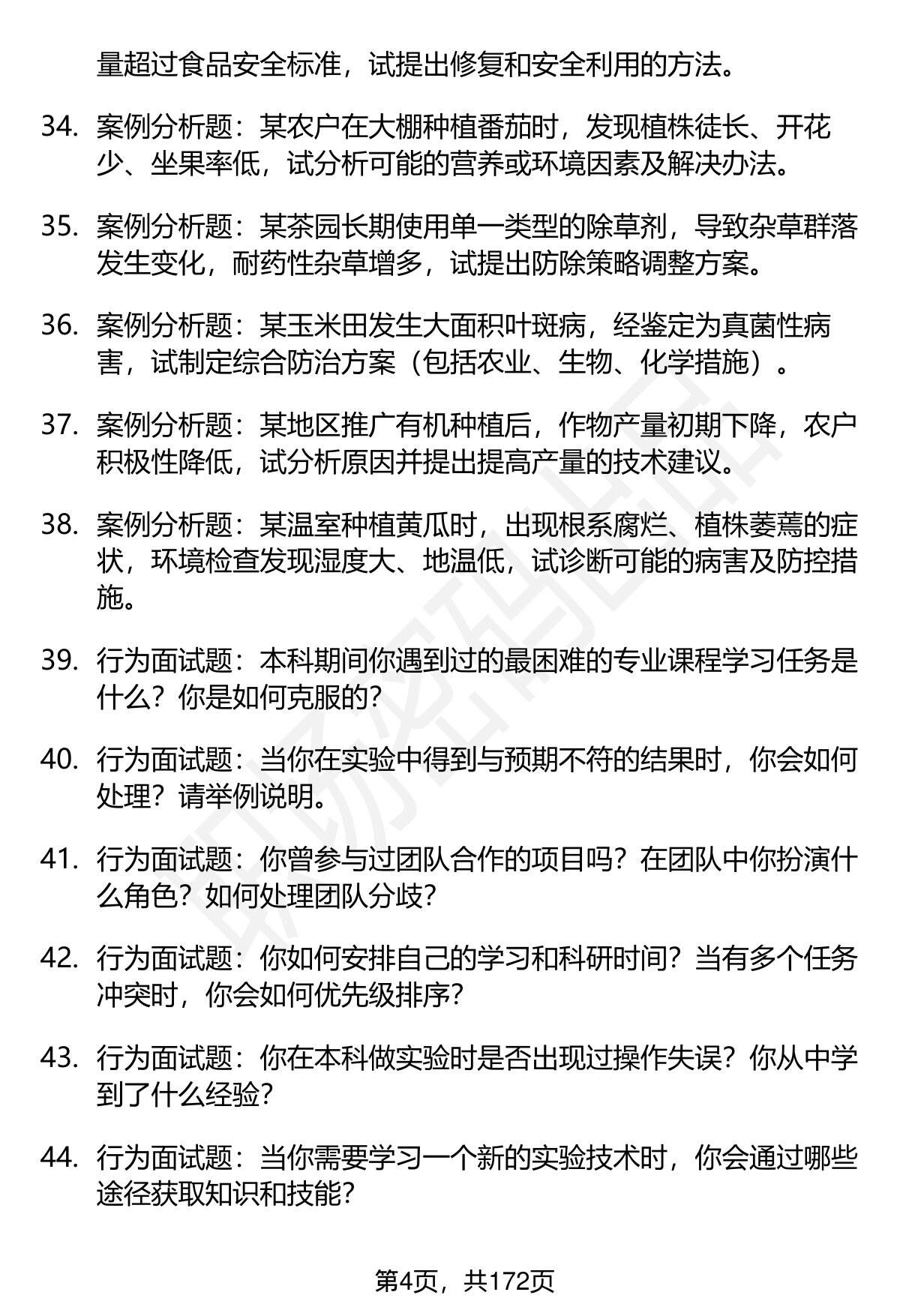 量超过食品安全标准，试提出修复和安全利用的方法。

34. 案例分析题：某农户在大棚种植番茄时，发现植株徒长、开花少、坐果率低，试分析可能的营养或环境因素及解决办法。

35. 案例分析题：某茶园长期使用单一类型的除草剂，导致杂草群落发生变化，耐药性杂草增多，试提出防除策略调整方案。

36. 案例分析题：某玉米田发生大面积叶斑病，经鉴定为真菌性病害，试制定综合防治方案（包括农业、生物、化学措施）。

37. 案例分析题：某地区推广有机种植后，作物产量初期下降，农户积极性降低，试分析原因并提出提高产量的技术建议。

38. 案例分析题：某温室种植黄瓜时，出现根系腐烂、植株萎蔫的症状，环境检查发现湿度大、地温低，试诊断可能的病害及防控措施。

39. 行为面试题：本科期间你遇到过的最困难的专业课程学习任务是什么？你是如何克服的？

40. 行为面试题：当你在实验中得到与预期不符的结果时，你会如何处理？请举例说明。

41. 行为面试题：你曾参与过团队合作的项目吗？在团队中你扮演什么角色？如何处理团队分歧？

42. 行为面试题：你如何安排自己的学习和科研时间？当有多个任务冲突时，你会如何优先级排序？

43. 行为面试题：你在本科做实验时是否出现过操作失误？你从中学到了什么经验？

44. 行为面试题：当你需要学习一个新的实验技术时，你会通过哪些途径获取知识和技能？

第4页，共172页